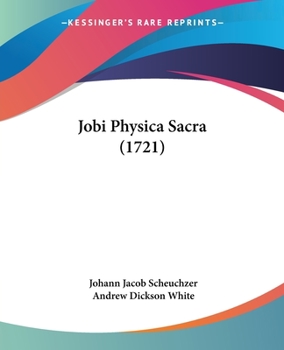 —KESSINGER'S RARE REPRINTS—

Jobi Physica Sacra
(1721)

Johann Jacob Scheuchzer
Andrew Dickson White